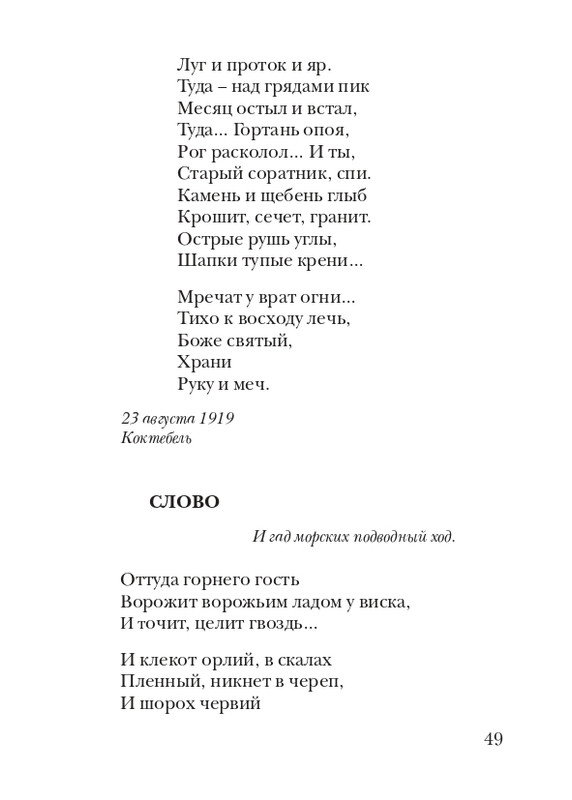 Луг и проток и яр.
Туда – над грядами пик
Месяц остыл и встал,
Туда... Гортань опоя,
Рог расколол... И ты,
Старый соратник, спи.
Камень и щебень глыб
Крошит, сечет, гранит.
Острые рушь углы,
Шапки тупые крени...

Мречат у врат огни...
Тихо к восходу лечь,
Боже святый,
Храни
Руку и меч.

23 августа 1919
Коктебель

СЛОВО

И гад морских подводный ход.

Оттуда горнего гость
Ворожит ворожьим ладом у виска,
И точит, целит гвоздь...

И клекот орлий, в скалах
Пленный, никнет в череп,
И шорох червий

49